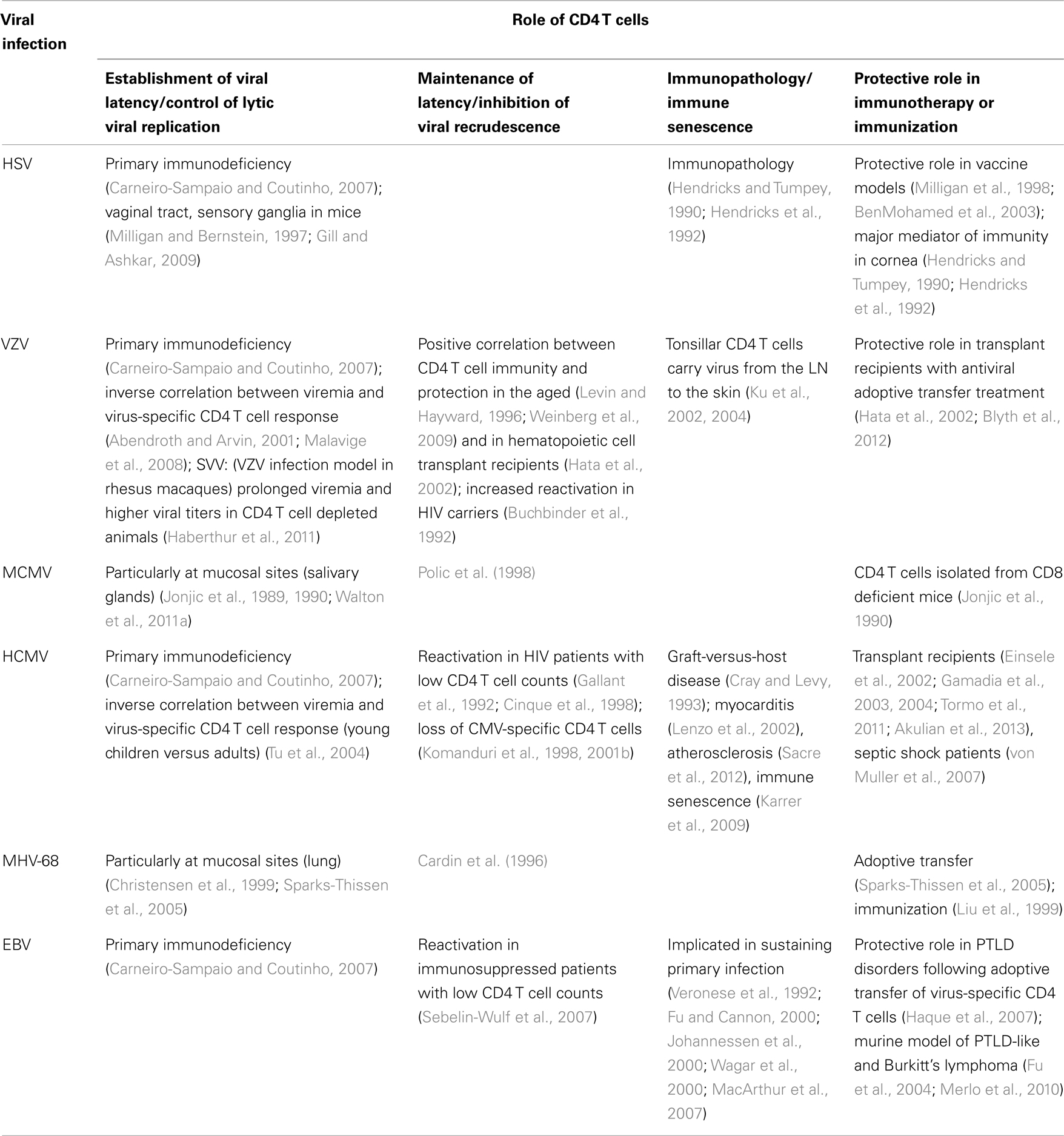 | Viral infection | Role of CD4 T cells | | | |
|---|---|---|---|---|
| | Establishment of viral latency/control of lytic viral replication | Maintenance of latency/inhibition of viral recrudescence | Immunopathology/ immune senescence | Protective role in immunotherapy or immunization |
| HSV | Primary immunodeficiency (Carneiro-Sampaio and Coutinho, 2007); vaginal tract, sensory ganglia in mice (Milligan and Bernstein, 1997; Gill and Ashkar, 2009) | | Immunopathology (Hendricks and Tumpey, 1990; Hendricks et al., 1992) | Protective role in vaccine models (Milligan et al., 1998; BenMohamed et al., 2003); major mediator of immunity in cornea (Hendricks and Tumpey, 1990; Hendricks et al., 1992) |
| VZV | Primary immunodeficiency (Carneiro-Sampaio and Coutinho, 2007); inverse correlation between viremia and virus-specific CD4 T cell response (Abendroth and Arvin, 2001; Malavige et al., 2008); SVV: (VZV infection model in rhesus macaques) prolonged viremia and higher viral titers in CD4 T cell depleted animals (Haberthur et al., 2011) | Positive correlation between CD4 T cell immunity and protection in the aged (Levin and Hayward, 1996; Weinberg et al., 2009) and in hematopoietic cell transplant recipients (Hata et al., 2002); increased reactivation in HIV carriers (Buchbinder et al., 1992) | Tonsillar CD4 T cells carry virus from the LN to the skin (Ku et al., 2002, 2004) | Protective role in transplant recipients with antiviral adoptive transfer treatment (Hata et al., 2002; Blyth et al., 2012) |
| MCMV | Particularly at mucosal sites (salivary glands) (Jonjic et al., 1989, 1990; Walton et al., 2011a) | Polic et al. (1998) | | CD4 T cells isolated from CD8 deficient mice (Jonjic et al., 1990) |
| HCMV | Primary immunodeficiency (Carneiro-Sampaio and Coutinho, 2007); inverse correlation between viremia and virus-specific CD4 T cell response (young children versus adults) (Tu et al., 2004) | Reactivation in HIV patients with low CD4 T cell counts (Gallant et al., 1992; Cinque et al., 1998); loss of CMV-specific CD4 T cells (Komanduri et al., 1998, 2001b) | Graft-versus-host disease (Cray and Levy, 1993); myocarditis (Lenzo et al., 2002), atherosclerosis (Sacre et al., 2012), immune senescence (Karrer et al., 2009) | Transplant recipients (Einsele et al., 2002; Gamadia et al., 2003, 2004; Tormo et al., 2011; Akulian et al., 2013), septic shock patients (von Muller et al., 2007) |
| MHV-68 | Particularly at mucosal sites (lung) (Christensen et al., 1999; Sparks-Thissen et al., 2005) | Cardin et al. (1996) | | Adoptive transfer (Sparks-Thissen et al., 2005); immunization (Liu et al., 1999) |
| EBV | Primary immunodeficiency (Carneiro-Sampaio and Coutinho, 2007) | Reactivation in immunosuppressed patients with low CD4 T cell counts (Sebelin-Wulf et al., 2007) | Implicated in sustaining primary infection (Veronese et al., 1992; Fu and Cannon, 2000; Johannessen et al., 2000; Wagar et al., 2000; MacArthur et al., 2007) | Protective role in PTLD disorders following adoptive transfer of virus-specific CD4 T cells (Haque et al., 2007); murine model of PTLD-like and Burkitt's lymphoma (Fu et al., 2004; Merlo et al., 2010) |